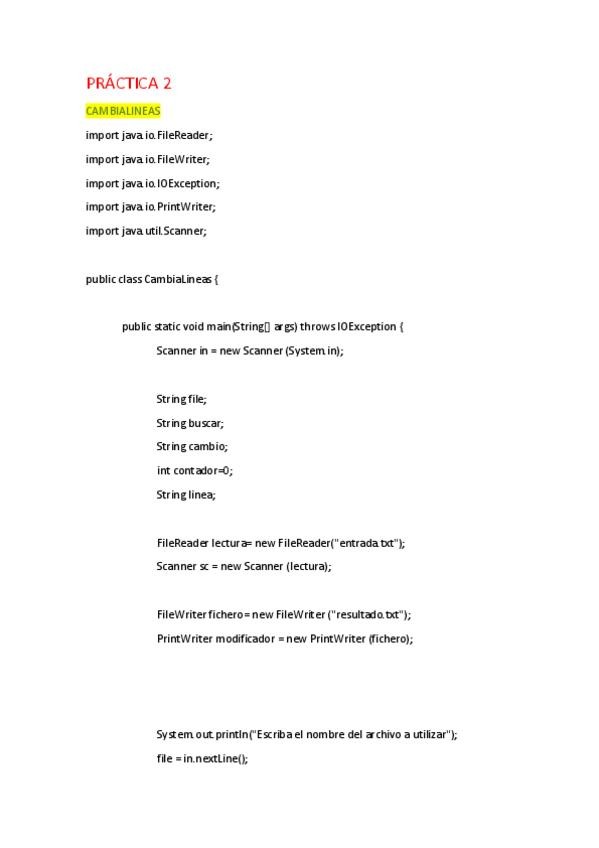 PRÁCTICA 2

CAMBIALINEAS

import java.io.FileReader;

import java.io.FileWriter;

import java.io.IOException;

import java.io.PrintWriter;

import java.util.Scanner;

public class CambiaLineas {

public static void main(String[] args) throws IOException {

Scanner in = new Scanner (System.in);

String file;

String buscar;

String cambio;

int contador=0;

String linea;

FileReader lectura= new FileReader("entrada.txt");

Scanner sc = new Scanner (lectura);

FileWriter fichero= new FileWriter ("resultado.txt");

PrintWriter modificador = new PrintWriter (fichero);

System.out.println("Escriba el nombre del archivo a utilizar");

file = in.nextLine();